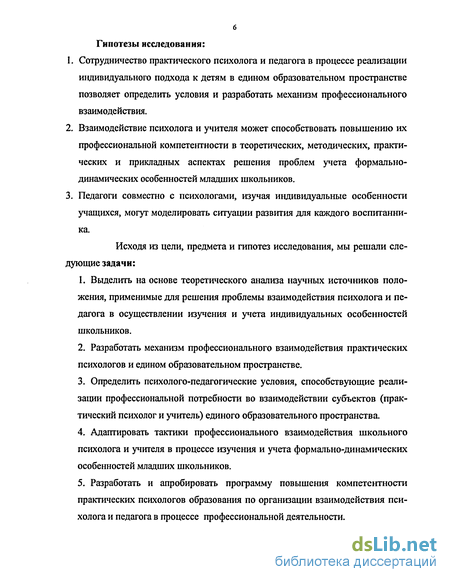 6

Гипотезы исследования:

1. Сотрудничество практического психолога и педагога в процессе реализации индивидуального подхода к детям в едином образовательном пространстве позволяет определить условия и разработать механизм профессионального взаимодействия.

2. Взаимодействие психолога и учителя может способствовать повышению их профессиональной компетентности в теоретических, методических, практических и прикладных аспектах решения проблем учета формально-динамических особенностей младших школьников.

3. Педагоги совместно с психологами, изучая индивидуальные особенности учащихся, могут моделировать ситуации развития для каждого воспитанника.

Исходя из цели, предмета и гипотез исследования, мы решали следующие задачи:

1. Выделить на основе теоретического анализа научных источников положения, применимые для решения проблемы взаимодействия психолога и педагога в осуществлении изучения и учета индивидуальных особенностей школьников.

2. Разработать механизм профессионального взаимодействия практических психологов и едином образовательном пространстве.

3. Определить психолого-педагогические условия, способствующие реализации профессиональной потребности во взаимодействии субъектов (практический психолог и учитель) единого образовательного пространства.

4. Адаптировать тактики профессионального взаимодействия школьного психолога и учителя в процессе изучения и учета формально-динамических особенностей младших школьников.

5. Разработать и апробировать программу повышения компетентности практических психологов образования по организации взаимодействия психолога и педагога в процессе профессиональной деятельности.

dsLib.net
библиотека диссертаций